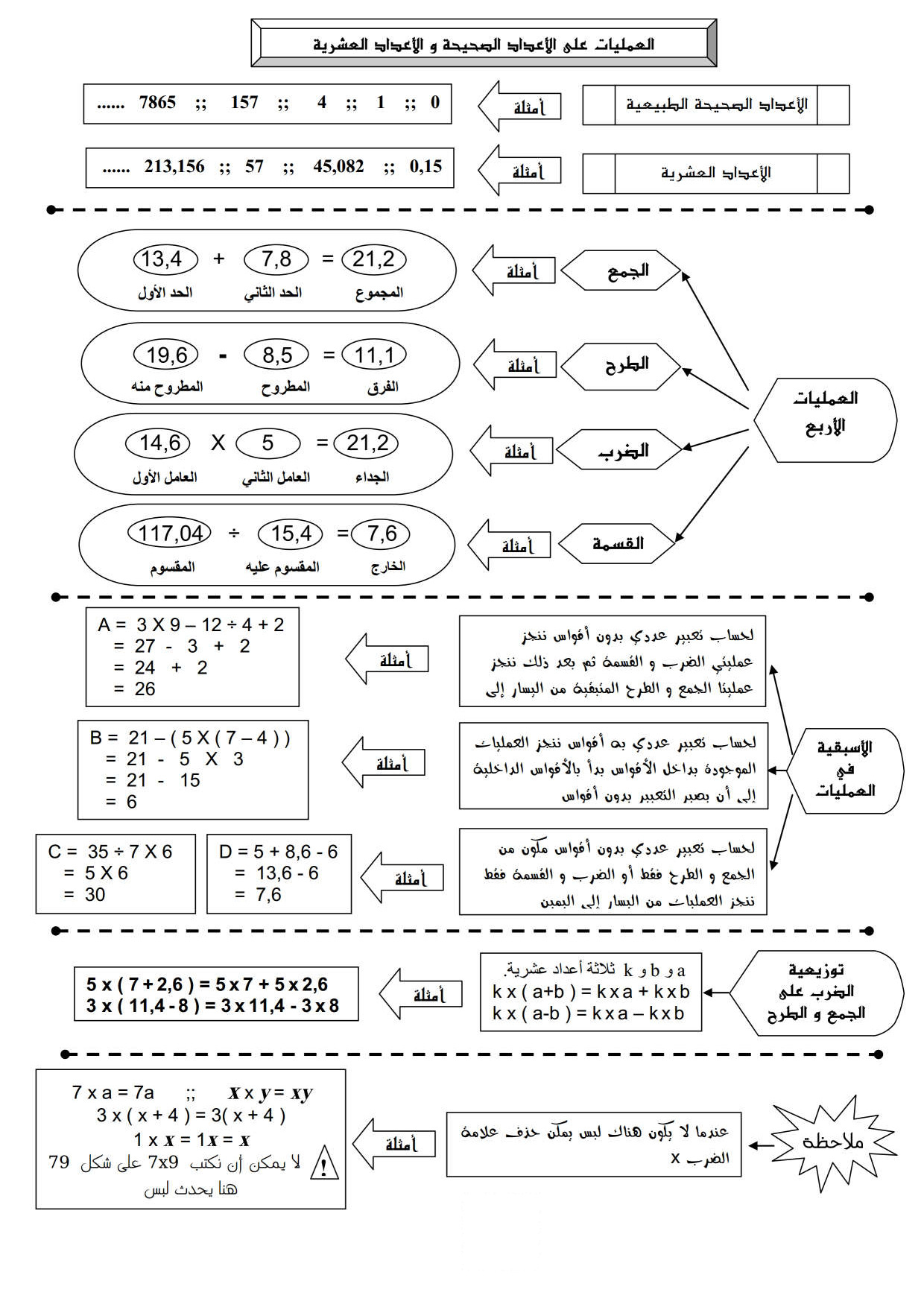 العمليات على الأعداد الصحيحة و الأعداد العشرية

الأعداد الصحيحة الطبيعية

أمثلة

0 ;; 1 ;; 4 ;; 157 ;; 7865 ......

الأعداد العشرية

أمثلة

0,15 ;; 45,082 ;; 57 ;; 213,156 ......

العمليات الأربع

الجمع

أمثلة

13,4 + 7,8 = 21,2

الحد الأول الحد الثاني المجموع

الطرح

أمثلة

19,6 - 8,5 = 11,1

المطروح منه المطروح الفرق

الضرب

أمثلة

14,6 X 5 = 21,2

العامل الأول العامل الثاني الجداء

القسمة

أمثلة

117,04 ÷ 15,4 = 7,6

المقسوم المقسوم عليه الخارج

الأسبقية في العمليات

لحساب تعبير عددي بدون أقواس ننجز عمليتي الضرب و القسمة ثم بعد ذلك ننجز عمليتا الجمع و الطرح المتبقية من اليسار إلى

أمثلة

A = 3 X 9 – 12 ÷ 4 + 2
= 27 - 3 + 2
= 24 + 2
= 26

لحساب تعبير عددي به أقواس ننجز العمليات الموجودة بداخل الأقواس بدأ بالأقواس الداخلية إلى أن يصير التعبير بدون أقواس

أمثلة

B = 21 – ( 5 X ( 7 – 4 ) )
= 21 - 5 X 3
= 21 - 15
= 6

لحساب تعبير عددي بدون أقواس مكون من الجمع و الطرح فقط أو الضرب و القسمة فقط ننجز العمليات من اليسار إلى اليمين

أمثلة

D = 5 + 8,6 - 6
= 13,6 - 6
= 7,6

C = 35 ÷ 7 X 6
= 5 X 6
= 30

توزيعية الضرب على الجمع و الطرح

a و b و k ثلاثة أعداد عشرية.
k x ( a+b ) = k x a + k x b
k x ( a-b ) = k x a – k x b

أمثلة

5 x ( 7 + 2,6 ) = 5 x 7 + 5 x 2,6
3 x ( 11,4 - 8 ) = 3 x 11,4 - 3 x 8

ملاحظة

عندما لا يكون هناك لبس يمكن حذف علامة الضرب x

أمثلة

7 x a = 7a ;; $x$ x $y$ = $xy$
3 x ( x + 4 ) = 3( x + 4 )
1 x $x$ = 1$x$ = $x$
! لا يمكن أن نكتب 7x9 على شكل 79
هنا يحدث لبس